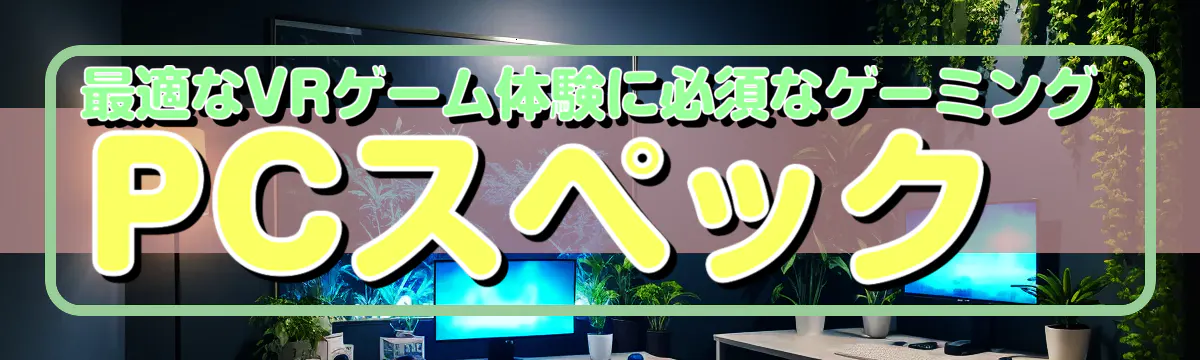 最適なVRゲーム体験に必須なゲーミング

PCスペック